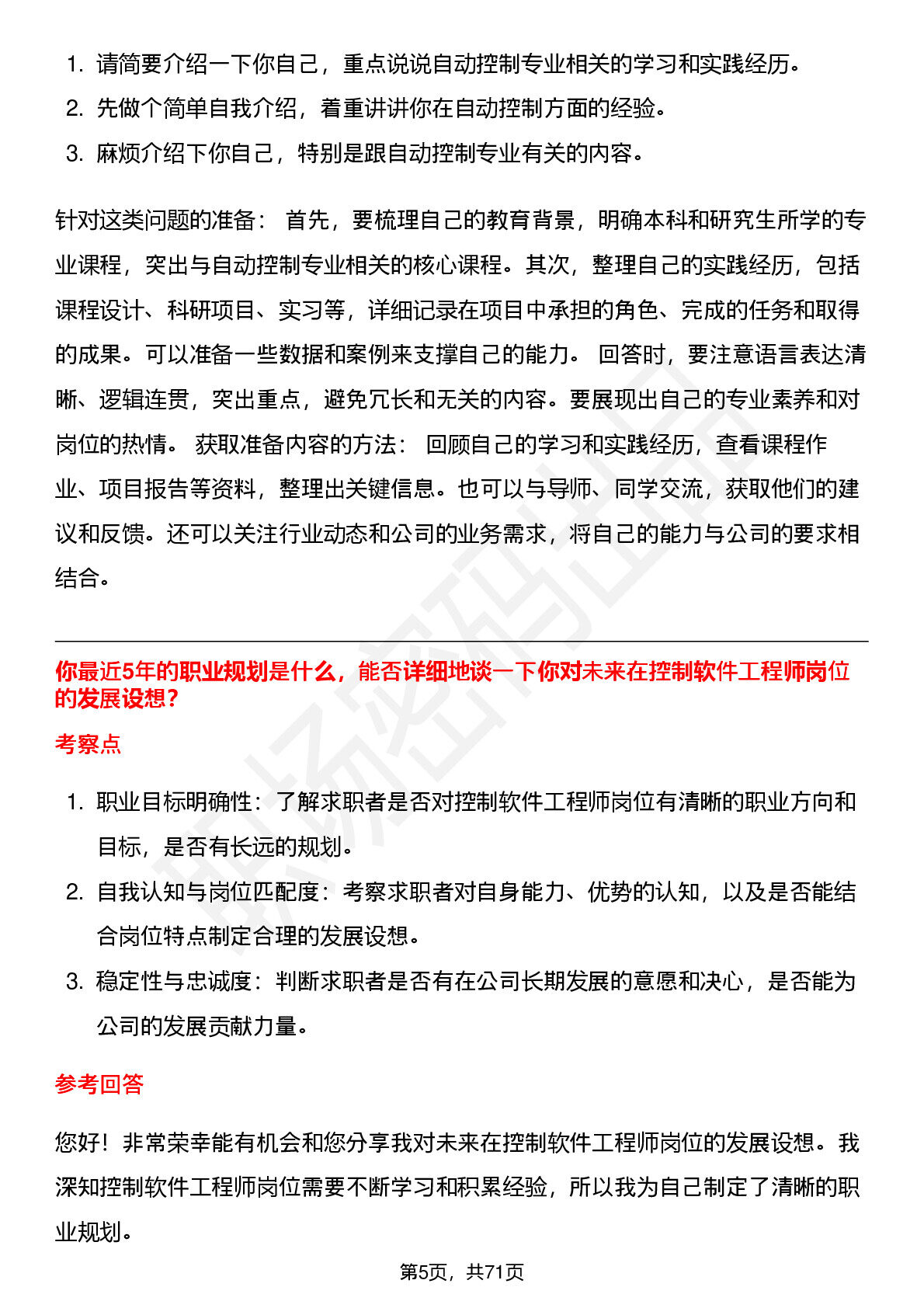 1. 请简要介绍一下你自己，重点说说自动控制专业相关的学习和实践经历。
2. 先做个简单自我介绍，着重讲讲你在自动控制方面的经验。
3. 麻烦介绍下你自己，特别是跟自动控制专业有关的内容。

针对这类问题的准备： 首先，要梳理自己的教育背景，明确本科和研究生所学的专业课程，突出与自动控制专业相关的核心课程。其次，整理自己的实践经历，包括课程设计、科研项目、实习等，详细记录在项目中承担的角色、完成的任务和取得的成果。可以准备一些数据和案例来支撑自己的能力。 回答时，要注意语言表达清晰、逻辑连贯，突出重点，避免冗长和无关的内容。要展现出自己的专业素养和对岗位的热情。 获取准备内容的方法： 回顾自己的学习和实践经历，查看课程作业、项目报告等资料，整理出关键信息。也可以与导师、同学交流，获取他们的建议和反馈。还可以关注行业动态和公司的业务需求，将自己的能力与公司的要求相结合。

你最近5年的职业规划是什么，能否详细地谈一下你对未来在控制软件工程师岗位的发展设想？

考察点

1. 职业目标明确性：了解求职者是否对控制软件工程师岗位有清晰的职业方向和目标，是否有长远的规划。
2. 自我认知与岗位匹配度：考察求职者对自身能力、优势的认知，以及是否能结合岗位特点制定合理的发展设想。
3. 稳定性与忠诚度：判断求职者是否有在公司长期发展的意愿和决心，是否能为公司的发展贡献力量。

参考回答

您好！非常荣幸能有机会和您分享我对未来在控制软件工程师岗位的发展设想。我深知控制软件工程师岗位需要不断学习和积累经验，所以我为自己制定了清晰的职业规划。

第5页，共71页

职场密码